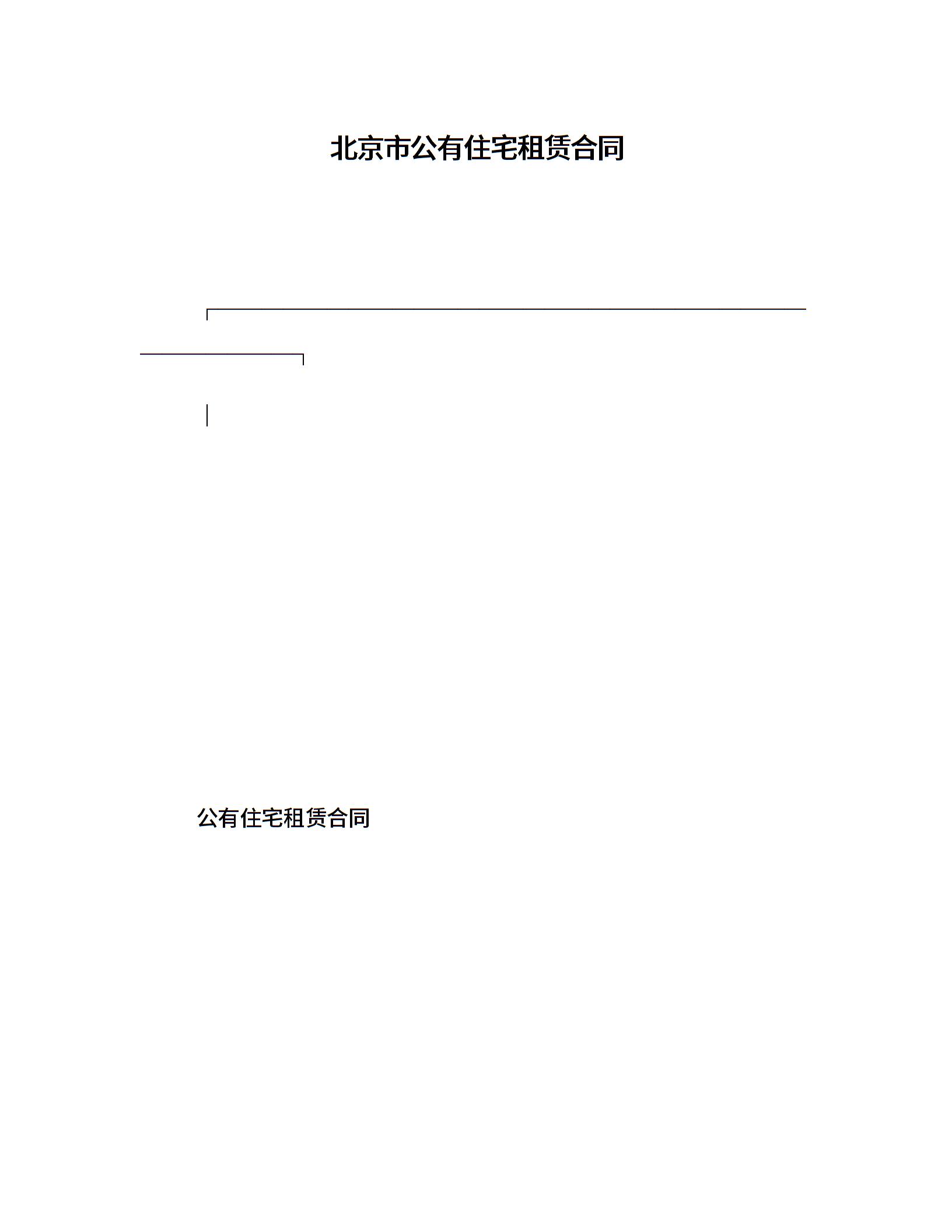 北京市公有住宅租赁合同

公有住宅租赁合同